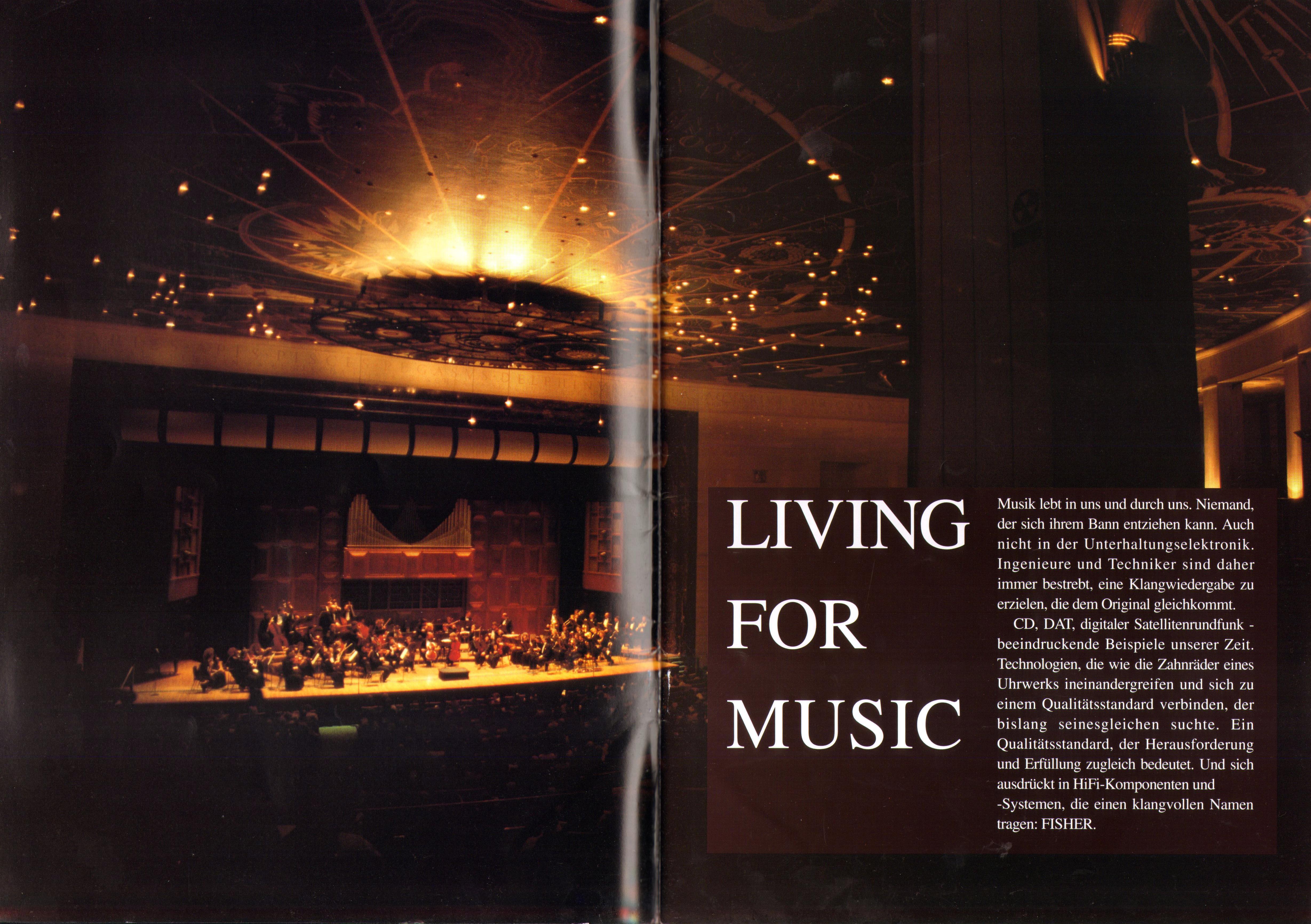 LIVING
FOR
MUSIC

Musik lebt in uns und durch uns. Niemand, der sich ihrem Bann entziehen kann. Auch nicht in der Unterhaltungselektronik. Ingenieure und Techniker sind daher immer bestrebt, eine Klangwiedergabe zu erzielen, die dem Original gleichkommt.

CD, DAT, digitaler Satellitenrundfunk - beeindruckende Beispiele unserer Zeit. Technologien, die wie die Zahnräder eines Uhrwerks ineinandergreifen und sich zu einem Qualitätsstandard verbinden, der bislang seinesgleichen suchte. Ein Qualitätsstandard, der Herausforderung und Erfüllung zugleich bedeutet. Und sich ausdrückt in HiFi-Komponenten und -Systemen, die einen klangvollen Namen tragen: FISHER.